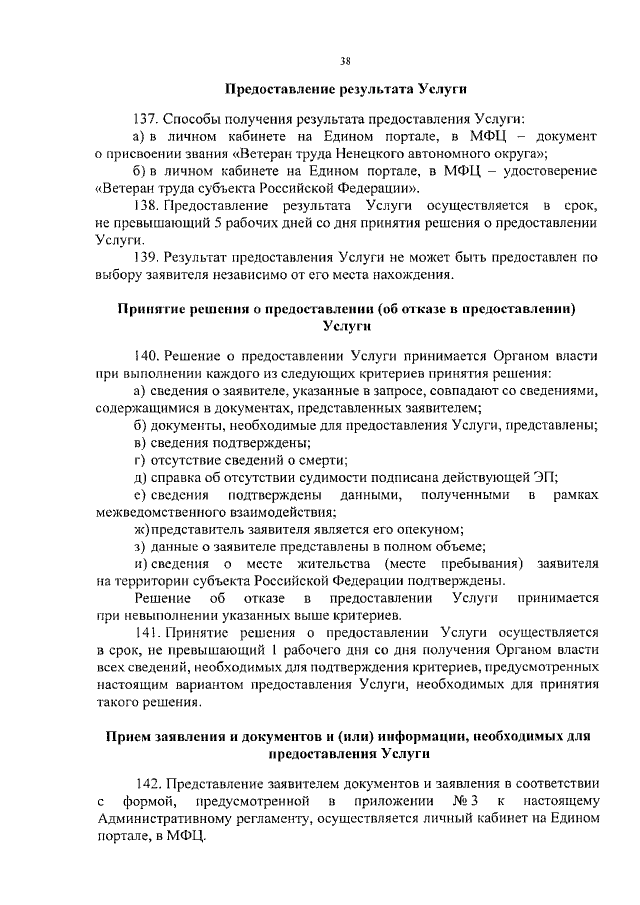 38

Предоставление результата Услуги

137. Способы получения результата предоставления Услуги:

а) в личном кабинете на Едином портале, в МФЦ – документ о присвоении звания «Ветеран труда Ненецкого автономного округа»;

б) в личном кабинете на Едином портале, в МФЦ – удостоверение «Ветеран труда субъекта Российской Федерации».

138. Предоставление результата Услуги осуществляется в срок, не превышающий 5 рабочих дней со дня принятия решения о предоставлении Услуги.

139. Результат предоставления Услуги не может быть предоставлен по выбору заявителя независимо от его места нахождения.

Принятие решения о предоставлении (об отказе в предоставлении) Услуги

140. Решение о предоставлении Услуги принимается Органом власти при выполнении каждого из следующих критериев принятия решения:

а) сведения о заявителе, указанные в запросе, совпадают со сведениями, содержащимися в документах, представленных заявителем;

б) документы, необходимые для предоставления Услуги, представлены;

в) сведения подтверждены;

г) отсутствие сведений о смерти;

д) справка об отсутствии судимости подписана действующей ЭП;

е) сведения подтверждены данными, полученными в рамках межведомственного взаимодействия;

ж) представитель заявителя является его опекуном;

з) данные о заявителе представлены в полном объеме;

и) сведения о месте жительства (месте пребывания) заявителя на территории субъекта Российской Федерации подтверждены.

Решение об отказе в предоставлении Услуги принимается при невыполнении указанных выше критериев.

141. Принятие решения о предоставлении Услуги осуществляется в срок, не превышающий 1 рабочего дня со дня получения Органом власти всех сведений, необходимых для подтверждения критериев, предусмотренных настоящим вариантом предоставления Услуги, необходимых для принятия такого решения.

Прием заявления и документов и (или) информации, необходимых для предоставления Услуги

142. Представление заявителем документов и заявления в соответствии с формой, предусмотренной в приложении № 3 к настоящему Административному регламенту, осуществляется личный кабинет на Едином портале, в МФЦ.